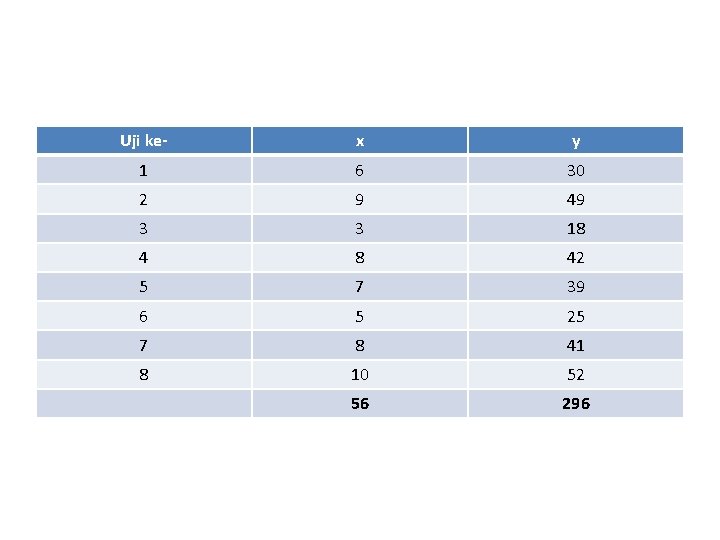 | Uji ke- | x | y |
|---|---|---|
| 1 | 6 | 30 |
| 2 | 9 | 49 |
| 3 | 3 | 18 |
| 4 | 8 | 42 |
| 5 | 7 | 39 |
| 6 | 5 | 25 |
| 7 | 8 | 41 |
| 8 | 10 | 52 |
|  | 56 | 296 |